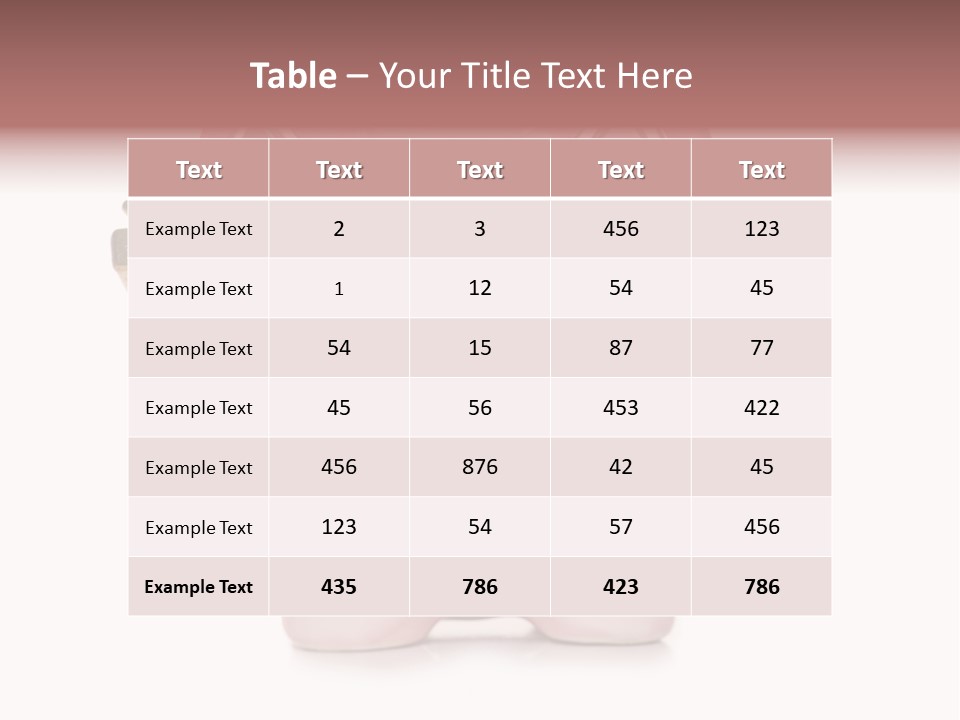 Table – Your Title Text Here

| Text | Text | Text | Text | Text |
|---|---|---|---|---|
| Example Text | 2 | 3 | 456 | 123 |
| Example Text | 1 | 12 | 54 | 45 |
| Example Text | 54 | 15 | 87 | 77 |
| Example Text | 45 | 56 | 453 | 422 |
| Example Text | 456 | 876 | 42 | 45 |
| Example Text | 123 | 54 | 57 | 456 |
| Example Text | 435 | 786 | 423 | 786 |